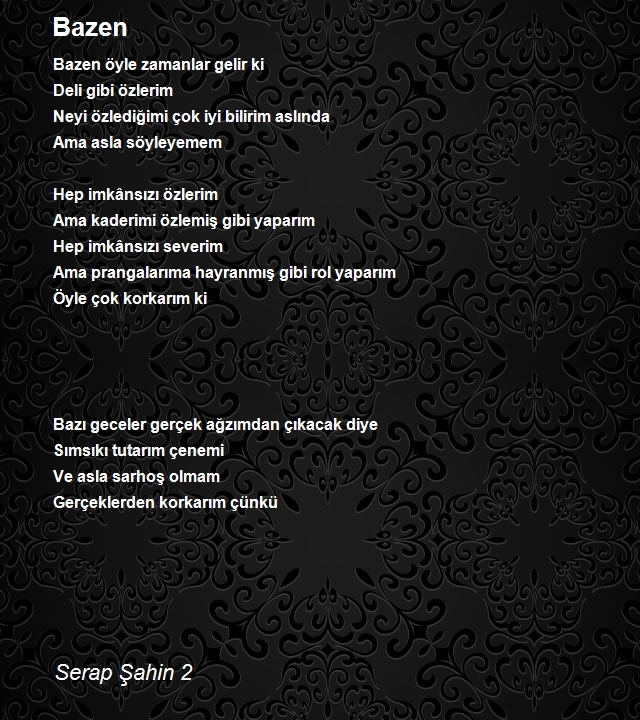 Bazen

Bazen öyle zamanlar gelir ki
Deli gibi özlerim
Neyi özlediğimi çok iyi bilirim aslında
Ama asla söyleyemem

Hep imkânsızı özlerim
Ama kaderimi özlemiş gibi yaparım
Hep imkânsızı severim
Ama prangalarıma hayranmış gibi rol yaparım
Öyle çok korkarım ki

Bazı geceler gerçek ağzımdan çıkacak diye
Sımsıkı tutarım çenemi
Ve asla sarhoş olmam
Gerçeklerden korkarım çünkü

Serap Şahin 2